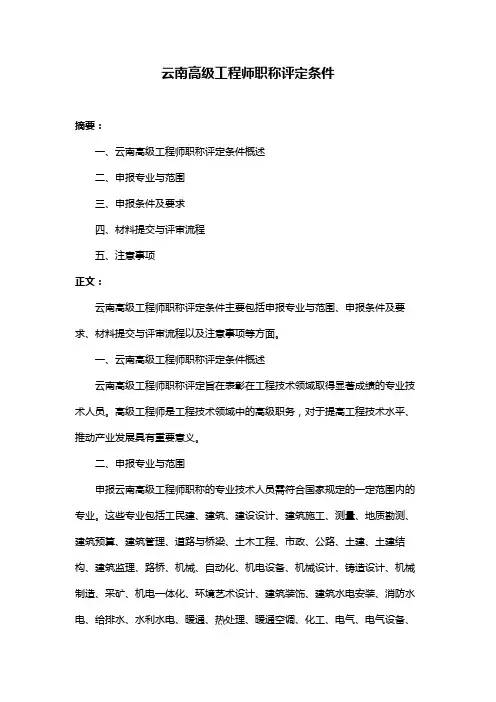 云南高级工程师职称评定条件

摘要：

一、云南高级工程师职称评定条件概述

二、申报专业与范围

三、申报条件及要求

四、材料提交与评审流程

五、注意事项

正文：

云南高级工程师职称评定条件主要包括申报专业与范围、申报条件及要求、材料提交与评审流程以及注意事项等方面。

一、云南高级工程师职称评定条件概述

云南高级工程师职称评定旨在表彰在工程技术领域取得显著成绩的专业技术人员。高级工程师是工程技术领域中的高级职务，对于提高工程技术水平、推动产业发展具有重要意义。

二、申报专业与范围

申报云南高级工程师职称的专业技术人员需符合国家规定的一定范围内的专业。这些专业包括工民建、建筑、建设设计、建筑施工、测量、地质勘测、建筑预算、建筑管理、道路与桥梁、土木工程、市政、公路、土建、土建结构、建筑监理、路桥、机械、自动化、机电设备、机械设计、铸造设计、机械制造、采矿、机电一体化、环境艺术设计、建筑装饰、建筑水电安装、消防水电、给排水、水利水电、暖通、热处理、暖通空调、化工、电气、电气设备、